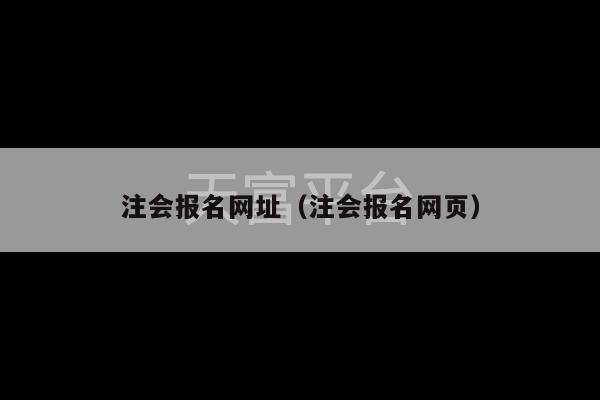 天富平台

注会报名网址（注会报名网页）